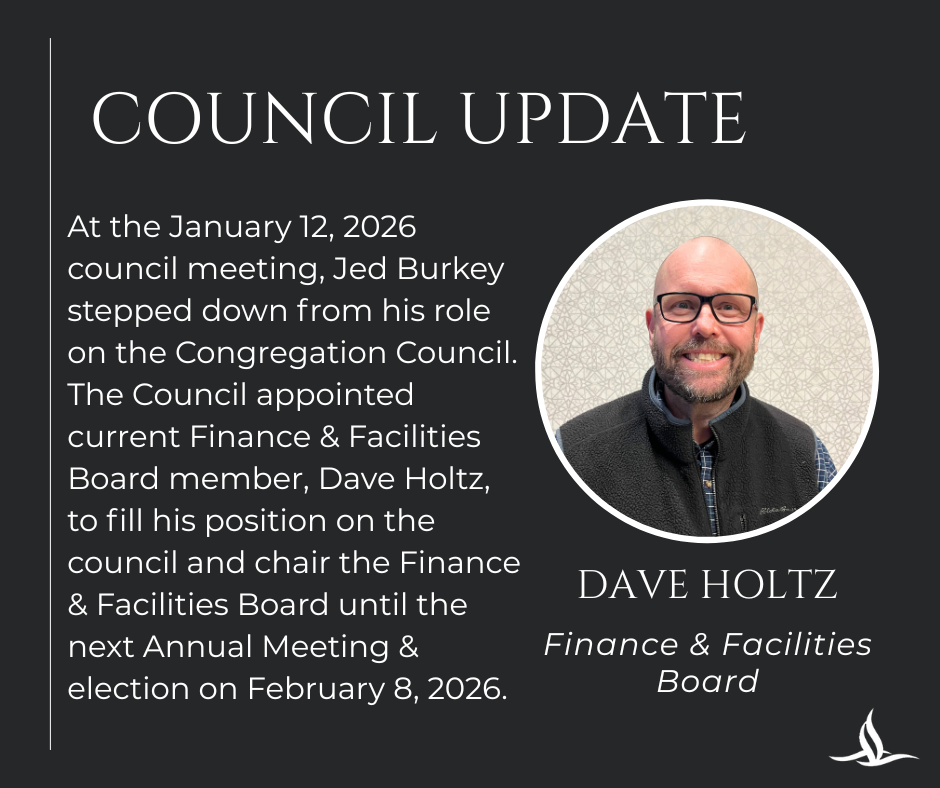 COUNCIL UPDATE

At the January 12, 2026 council meeting, Jed Burkey stepped down from his role on the Congregation Council. The Council appointed current Finance & Facilities Board member, Dave Holtz, to fill his position on the council and chair the Finance & Facilities Board until the next Annual Meeting & election on February 8, 2026.

DAVE HOLTZ

Finance & Facilities Board